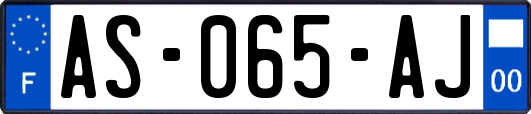 F

AS-065-AJ

00